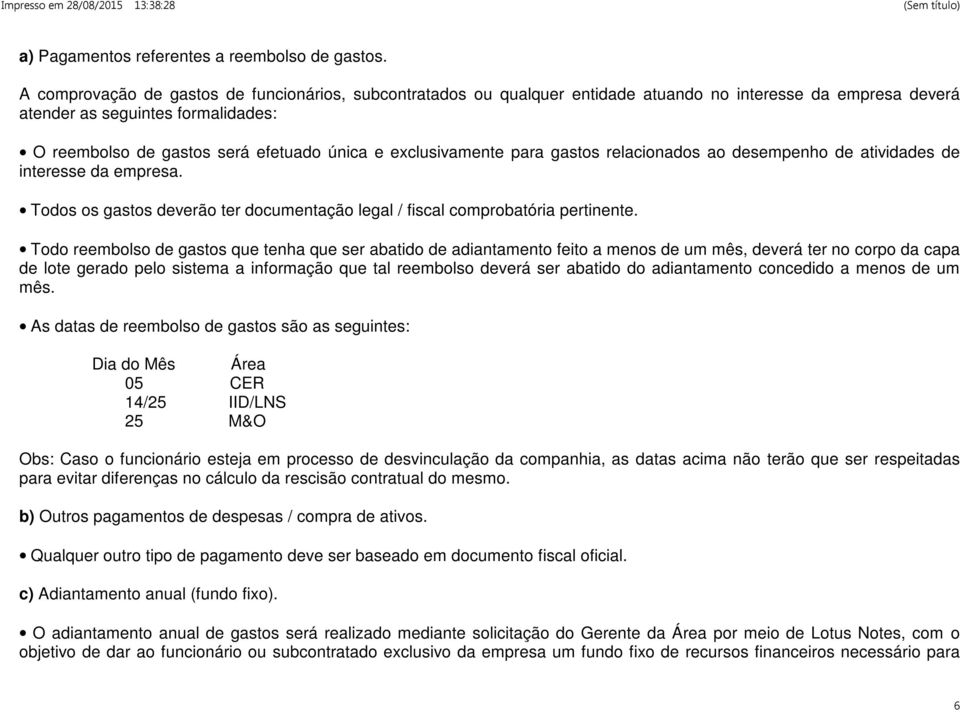 Impresso em 28/08/2015 13:38:28 (Sem título)

a) Pagamentos referentes a reembolso de gastos.

A comprovação de gastos de funcionários, subcontratados ou qualquer entidade atuando no interesse da empresa deverá atender as seguintes formalidades:

• O reembolso de gastos será efetuado única e exclusivamente para gastos relacionados ao desempenho de atividades de interesse da empresa.

• Todos os gastos deverão ter documentação legal / fiscal comprobatória pertinente.

• Todo reembolso de gastos que tenha que ser abatido de adiantamento feito a menos de um mês, deverá ter no corpo da capa de lote gerado pelo sistema a informação que tal reembolso deverá ser abatido do adiantamento concedido a menos de um mês.

• As datas de reembolso de gastos são as seguintes:

| Dia do Mês | Área |
|---|---|
| 05 | CER |
| 14/25 | IID/LNS |
| 25 | M&O |

Obs: Caso o funcionário esteja em processo de desvinculação da companhia, as datas acima não terão que ser respeitadas para evitar diferenças no cálculo da rescisão contratual do mesmo.

b) Outros pagamentos de despesas / compra de ativos.

• Qualquer outro tipo de pagamento deve ser baseado em documento fiscal oficial.

c) Adiantamento anual (fundo fixo).

• O adiantamento anual de gastos será realizado mediante solicitação do Gerente da Área por meio de Lotus Notes, com o objetivo de dar ao funcionário ou subcontratado exclusivo da empresa um fundo fixo de recursos financeiros necessário para

6